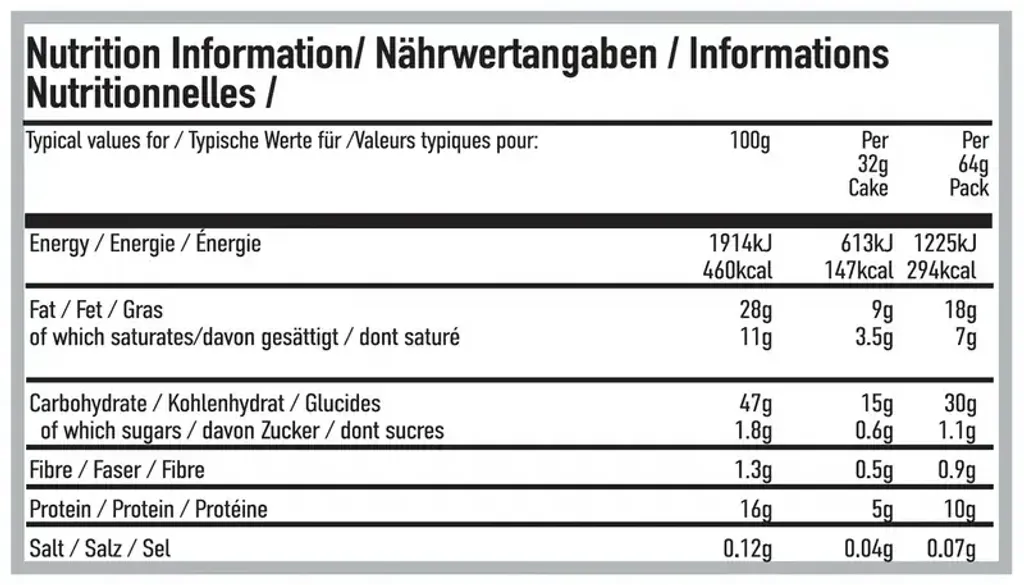 Nutrition Information/ Nährwertangaben / Informations Nutritionnelles /

| Typical values for / Typische Werte für /Valeurs typiques pour: | 100g | Per 32g Cake | Per 64g Pack |
|---|---|---|---|
| Energy / Energie / Énergie | 1914kJ 460kcal | 613kJ 147kcal | 1225kJ 294kcal |
| Fat / Fet / Gras | 28g | 9g | 18g |
| of which saturates/davon gesättigt / dont saturé | 11g | 3.5g | 7g |
| Carbohydrate / Kohlenhydrat / Glucides | 47g | 15g | 30g |
| of which sugars / davon Zucker / dont sucres | 1.8g | 0.6g | 1.1g |
| Fibre / Faser / Fibre | 1.3g | 0.5g | 0.9g |
| Protein / Protein / Protéine | 16g | 5g | 10g |
| Salt / Salz / Sel | 0.12g | 0.04g | 0.07g |